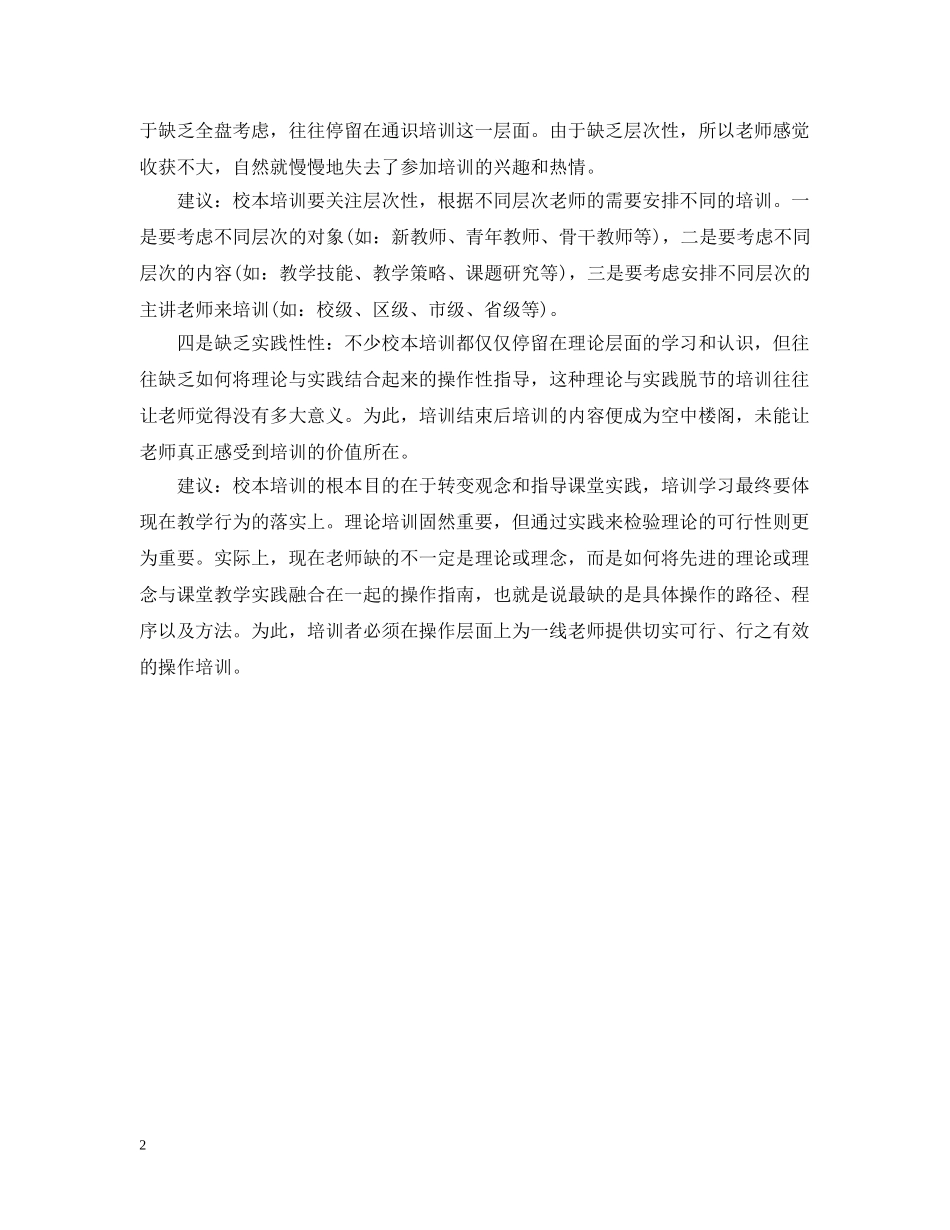 于缺乏全盘考虑，往往停留在通识培训这一层面。由于缺乏层次性，所以老师感觉收获不大，自然就慢慢地失去了参加培训的兴趣和热情。

建议：校本培训要关注层次性，根据不同层次老师的需要安排不同的培训。一是要考虑不同层次的对象(如：新教师、青年教师、骨干教师等)，二是要考虑不同层次的内容(如：教学技能、教学策略、课题研究等)，三是要考虑安排不同层次的主讲老师来培训(如：校级、区级、市级、省级等)。

四是缺乏实践性性：不少校本培训都仅仅停留在理论层面的学习和认识，但往往缺乏如何将理论与实践结合起来的操作性指导，这种理论与实践脱节的培训往往让老师觉得没有多大意义。为此，培训结束后培训的内容便成为空中楼阁，未能让老师真正感受到培训的价值所在。

建议：校本培训的根本目的在于转变观念和指导课堂实践，培训学习最终要体现在教学行为的落实上。理论培训固然重要，但通过实践来检验理论的可行性则更为重要。实际上，现在老师缺的不一定是理论或理念，而是如何将先进的理论或理念与课堂教学实践融合在一起的操作指南，也就是说最缺的是具体操作的路径、程序以及方法。为此，培训者必须在操作层面上为一线老师提供切实可行、行之有效的操作培训。

2